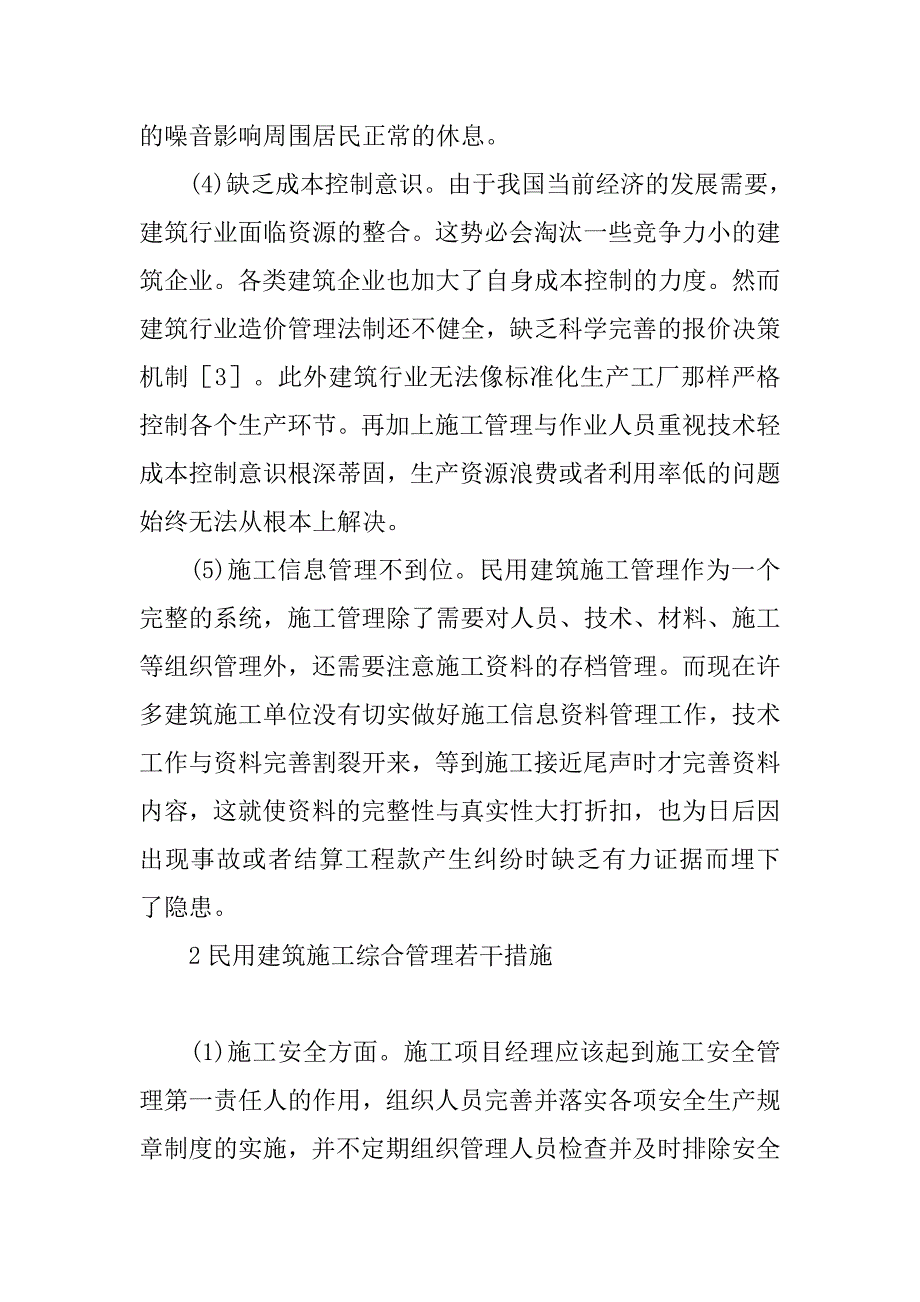 的噪音影响周围居民正常的休息。

(4)缺乏成本控制意识。由于我国当前经济的发展需要，建筑行业面临资源的整合。这势必会淘汰一些竞争力小的建筑企业。各类建筑企业也加大了自身成本控制的力度。然而建筑行业造价管理法制还不健全，缺乏科学完善的报价决策机制［3］。此外建筑行业无法像标准化生产工厂那样严格控制各个生产环节。再加上施工管理与作业人员重视技术轻成本控制意识根深蒂固，生产资源浪费或者利用率低的问题始终无法从根本上解决。

(5)施工信息管理不到位。民用建筑施工管理作为一个完整的系统，施工管理除了需要对人员、技术、材料、施工等组织管理外，还需要注意施工资料的存档管理。而现在许多建筑施工单位没有切实做好施工信息资料管理工作，技术工作与资料完善割裂开来，等到施工接近尾声时才完善资料内容，这就使资料的完整性与真实性大打折扣，也为日后因出现事故或者结算工程款产生纠纷时缺乏有力证据而埋下了隐患。

2 民用建筑施工综合管理若干措施

(1)施工安全方面。施工项目经理应该起到施工安全管理第一责任人的作用，组织人员完善并落实各项安全生产规章制度的实施，并不定期组织管理人员检查并及时排除安全